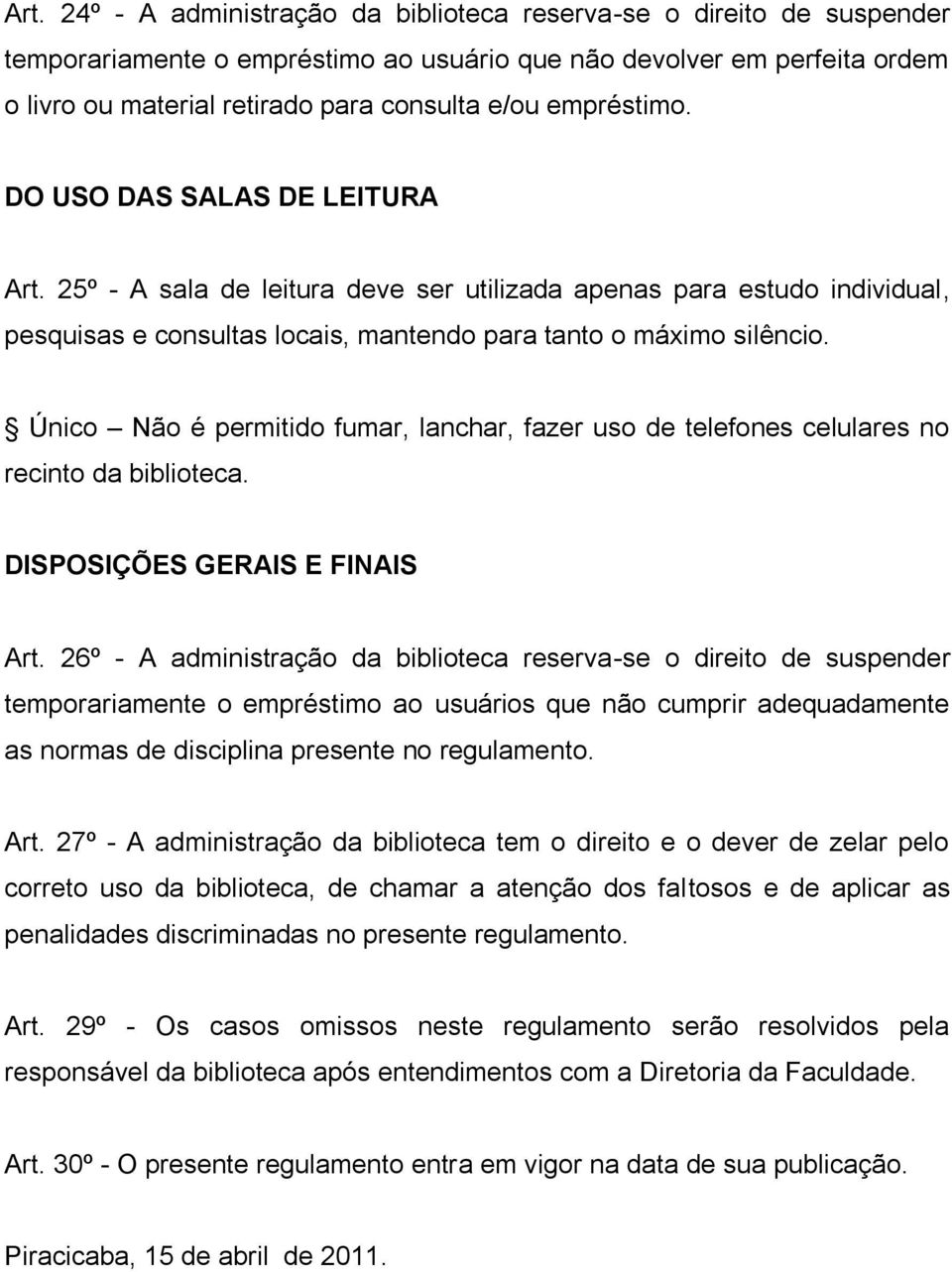 Art. 24º - A administração da biblioteca reserva-se o direito de suspender temporariamente o empréstimo ao usuário que não devolver em perfeita ordem o livro ou material retirado para consulta e/ou empréstimo.

DO USO DAS SALAS DE LEITURA

Art. 25º - A sala de leitura deve ser utilizada apenas para estudo individual, pesquisas e consultas locais, mantendo para tanto o máximo silêncio.

§ Único – Não é permitido fumar, lanchar, fazer uso de telefones celulares no recinto da biblioteca.

DISPOSIÇÕES GERAIS E FINAIS

Art. 26º - A administração da biblioteca reserva-se o direito de suspender temporariamente o empréstimo ao usuários que não cumprir adequadamente as normas de disciplina presente no regulamento.

Art. 27º - A administração da biblioteca tem o direito e o dever de zelar pelo correto uso da biblioteca, de chamar a atenção dos faltosos e de aplicar as penalidades discriminadas no presente regulamento.

Art. 29º - Os casos omissos neste regulamento serão resolvidos pela responsável da biblioteca após entendimentos com a Diretoria da Faculdade.

Art. 30º - O presente regulamento entra em vigor na data de sua publicação.

Piracicaba, 15 de abril de 2011.